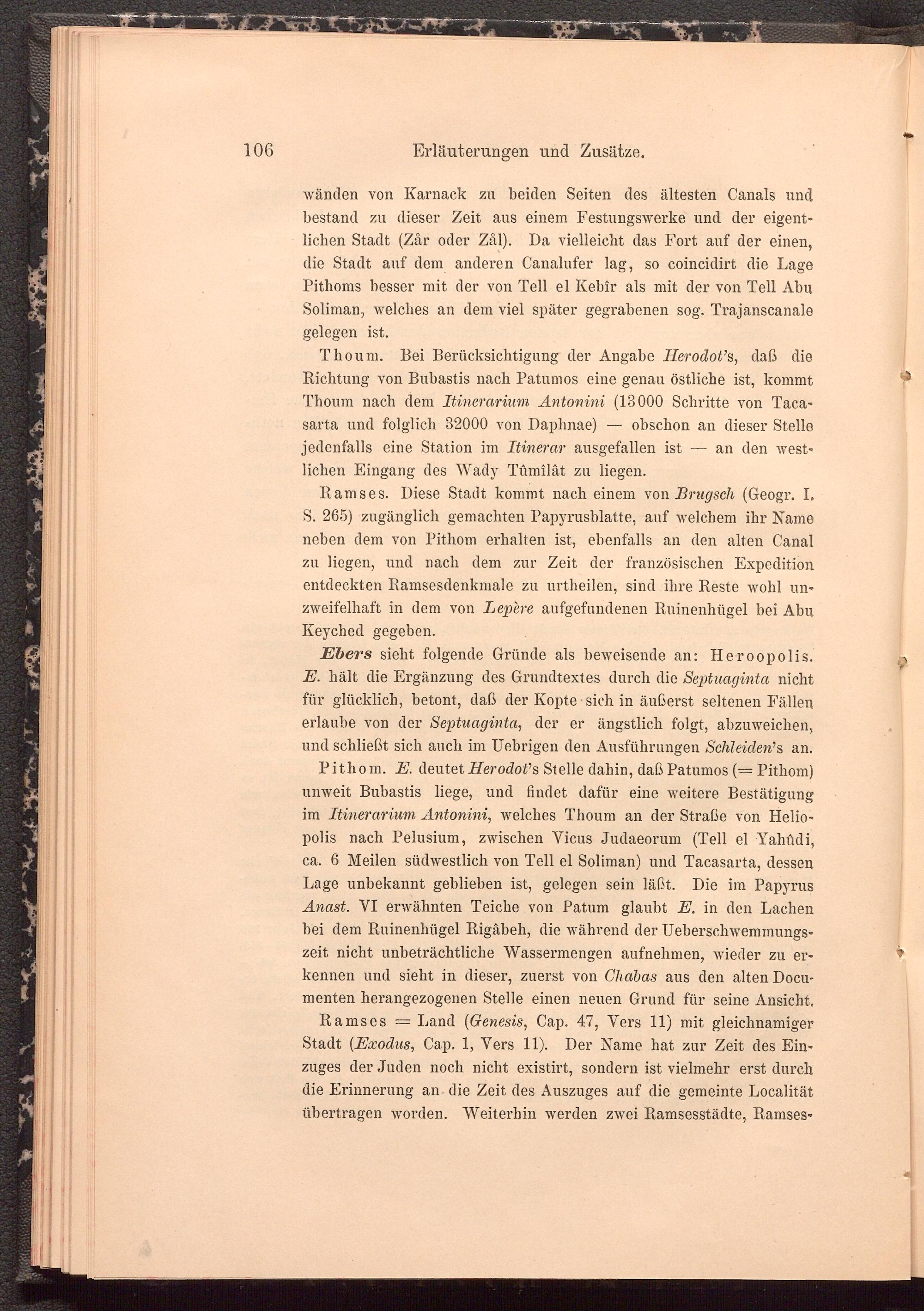 106 Erläuterungen und Zusätze.

wänden von Karnack zu beiden Seiten des ältesten Canals und bestand zu dieser Zeit aus einem Festungswerke und der eigentlichen Stadt (Zâr oder Zâl). Da vielleicht das Fort auf der einen, die Stadt auf dem anderen Canalufer lag, so coincidirt die Lage Pithoms besser mit der von Tell el Kebîr als mit der von Tell Abu Soliman, welches an dem viel später gegrabenen sog. Trajanscanale gelegen ist.

Thoum. Bei Berücksichtigung der Angabe Herodot's, daß die Richtung von Bubastis nach Patumos eine genau östliche ist, kommt Thoum nach dem Itinerarium Antonini (13000 Schritte von Tacasarta und folglich 32000 von Daphnae) — obschon an dieser Stelle jedenfalls eine Station im Itinerar ausgefallen ist — an den westlichen Eingang des Wady Tûmîlât zu liegen.

Ramses. Diese Stadt kommt nach einem von Brugsch (Geogr. I. S. 265) zugänglich gemachten Papyrusblatte, auf welchem ihr Name neben dem von Pithom erhalten ist, ebenfalls an den alten Canal zu liegen, und nach dem zur Zeit der französischen Expedition entdeckten Ramsesdenkmale zu urtheilen, sind ihre Reste wohl unzweifelhaft in dem von Lepère aufgefundenen Ruinenhügel bei Abu Keyched gegeben.

Ebers sieht folgende Gründe als beweisende an: Heroopolis. E. hält die Ergänzung des Grundtextes durch die Septuaginta nicht für glücklich, betont, daß der Kopte sich in äußerst seltenen Fällen erlaube von der Septuaginta, der er ängstlich folgt, abzuweichen, und schließt sich auch im Uebrigen den Ausführungen Schleiden's an.

Pithom. E. deutet Herodot's Stelle dahin, daß Patumos (= Pithom) unweit Bubastis liege, und findet dafür eine weitere Bestätigung im Itinerarium Antonini, welches Thoum an der Straße von Heliopolis nach Pelusium, zwischen Vicus Judaeorum (Tell el Yahûdi, ca. 6 Meilen südwestlich von Tell el Soliman) und Tacasarta, dessen Lage unbekannt geblieben ist, gelegen sein läßt. Die im Papyrus Anast. VI erwähnten Teiche von Patum glaubt E. in den Lachen bei dem Ruinenhügel Rigâbeh, die während der Ueberschwemmungszeit nicht unbeträchtliche Wassermengen aufnehmen, wieder zu erkennen und sieht in dieser, zuerst von Chabas aus den alten Documenten herangezogenen Stelle einen neuen Grund für seine Ansicht.

Ramses = Land (Genesis, Cap. 47, Vers 11) mit gleichnamiger Stadt (Exodus, Cap. 1, Vers 11). Der Name hat zur Zeit des Einzuges der Juden noch nicht existirt, sondern ist vielmehr erst durch die Erinnerung an die Zeit des Auszuges auf die gemeinte Localität übertragen worden. Weiterhin werden zwei Ramsesstädte, Ramses-